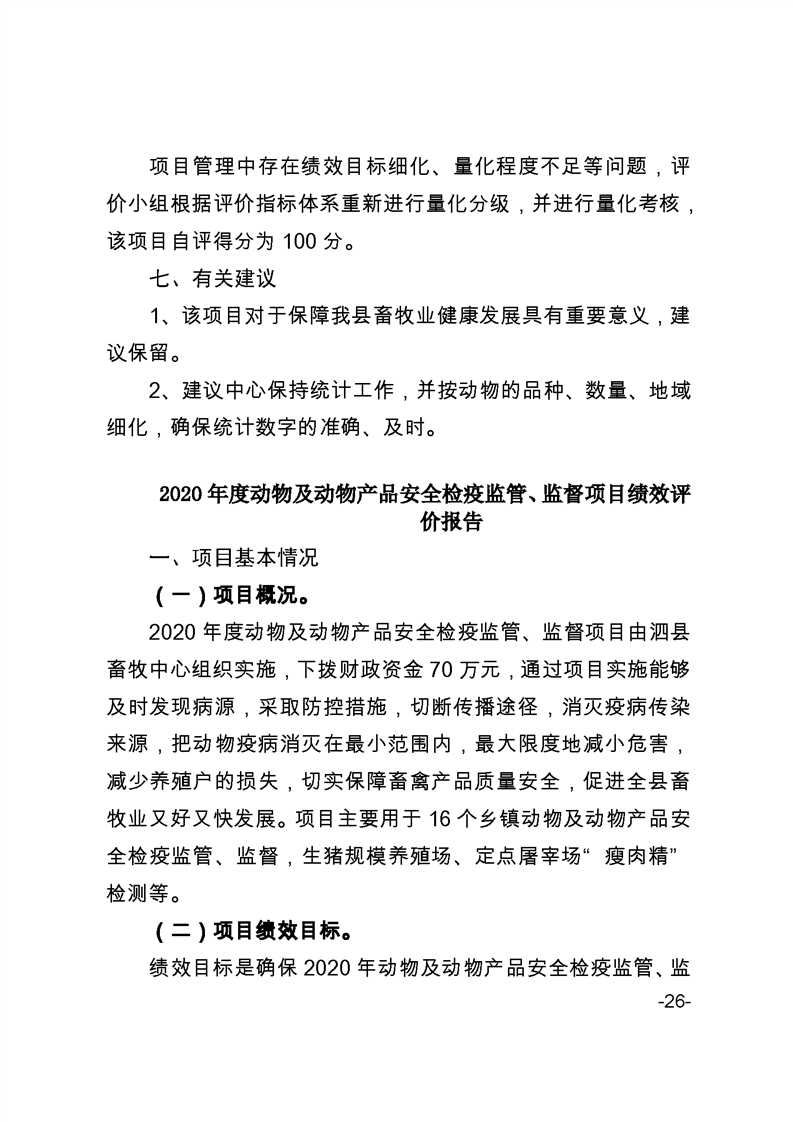 项目管理中存在绩效目标细化、量化程度不足等问题，评价小组根据评价指标体系重新进行量化分级，并进行量化考核，该项目自评得分为 100 分。

七、有关建议

1、该项目对于保障我县畜牧业健康发展具有重要意义，建议保留。

2、建议中心保持统计工作，并按动物的品种、数量、地域细化，确保统计数字的准确、及时。

2020 年度动物及动物产品安全检疫监管、监督项目绩效评价报告

一、项目基本情况

（一）项目概况。

2020 年度动物及动物产品安全检疫监管、监督项目由泗县畜牧中心组织实施，下拨财政资金 70 万元，通过项目实施能够及时发现病源，采取防控措施，切断传播途径，消灭疫病传染来源，把动物疫病消灭在最小范围内，最大限度地减小危害，减少养殖户的损失，切实保障畜禽产品质量安全，促进全县畜牧业又好又快发展。项目主要用于 16 个乡镇动物及动物产品安全检疫监管、监督，生猪规模养殖场、定点屠宰场“ 瘦肉精”检测等。

（二）项目绩效目标。

绩效目标是确保 2020 年动物及动物产品安全检疫监管、监

-26-